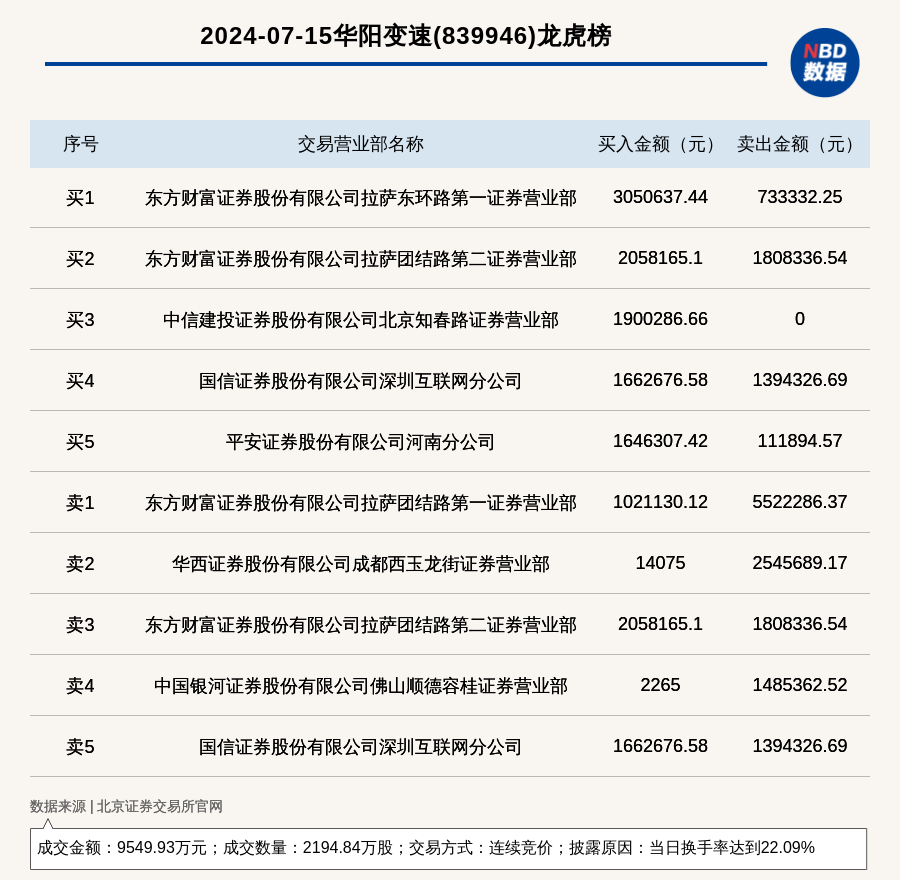 2024-07-15华阳变速(839946)龙虎榜

NBD 数据

| 序号 | 交易营业部名称 | 买入金额（元） | 卖出金额（元） |
|---|---|---|---|
| 买1 | 东方财富证券股份有限公司拉萨东环路第一证券营业部 | 3050637.44 | 733332.25 |
| 买2 | 东方财富证券股份有限公司拉萨团结路第二证券营业部 | 2058165.1 | 1808336.54 |
| 买3 | 中信建投证券股份有限公司北京知春路证券营业部 | 1900286.66 | 0 |
| 买4 | 国信证券股份有限公司深圳互联网分公司 | 1662676.58 | 1394326.69 |
| 买5 | 平安证券股份有限公司河南分公司 | 1646307.42 | 111894.57 |
| 卖1 | 东方财富证券股份有限公司拉萨团结路第一证券营业部 | 1021130.12 | 5522286.37 |
| 卖2 | 华西证券股份有限公司成都西玉龙街证券营业部 | 14075 | 2545689.17 |
| 卖3 | 东方财富证券股份有限公司拉萨团结路第二证券营业部 | 2058165.1 | 1808336.54 |
| 卖4 | 中国银河证券股份有限公司佛山顺德容桂证券营业部 | 2265 | 1485362.52 |
| 卖5 | 国信证券股份有限公司深圳互联网分公司 | 1662676.58 | 1394326.69 |

数据来源 | 北京证券交易所官网

成交金额：9549.93万元；成交数量：2194.84万股；交易方式：连续竞价；披露原因：当日换手率达到22.09%